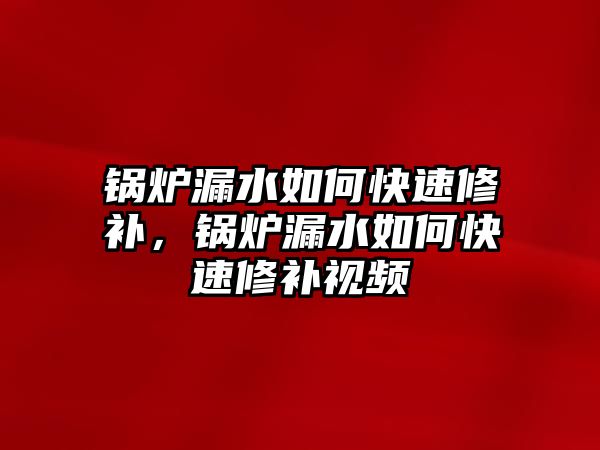 锅炉漏水如何快速修补，锅炉漏水如何快速修补视频